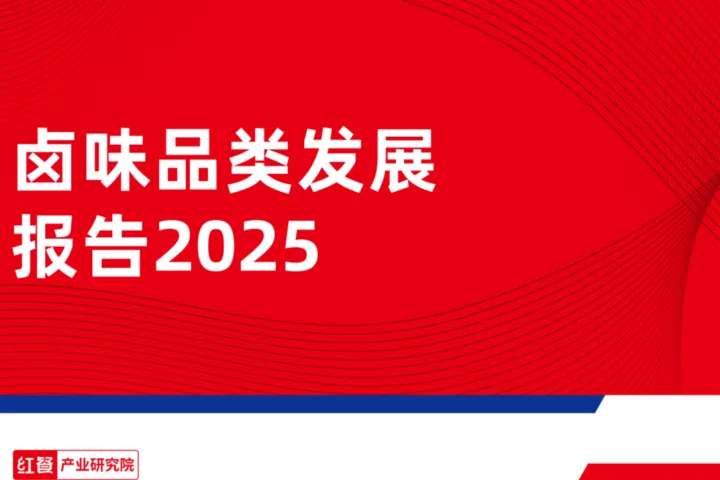 卤味品类发展报告2025

红餐 产业研究院